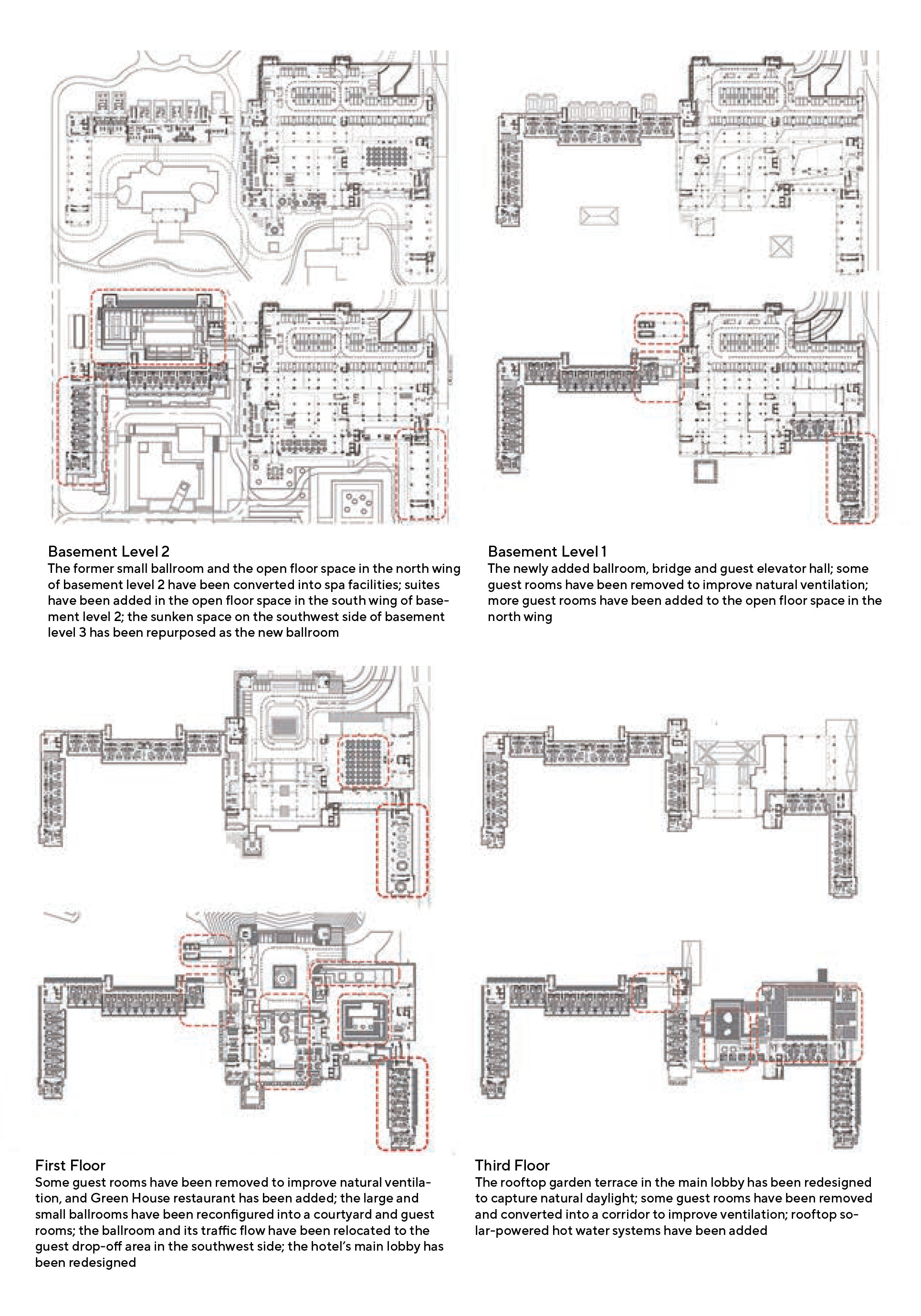 Basement Level 2
The former small ballroom and the open floor space in the north wing of basement level 2 have been converted into spa facilities; suites have been added in the open floor space in the south wing of basement level 2; the sunken space on the southwest side of basement level 3 has been repurposed as the new ballroom

Basement Level 1
The newly added ballroom, bridge and guest elevator hall; some guest rooms have been removed to improve natural ventilation; more guest rooms have been added to the open floor space in the north wing

First Floor
Some guest rooms have been removed to improve natural ventilation, and Green House restaurant has been added; the large and small ballrooms have been reconfigured into a courtyard and guest rooms; the ballroom and its traffic flow have been relocated to the guest drop-off area in the southwest side; the hotel's main lobby has been redesigned

Third Floor
The rooftop garden terrace in the main lobby has been redesigned to capture natural daylight; some guest rooms have been removed and converted into a corridor to improve ventilation; rooftop solar-powered hot water systems have been added